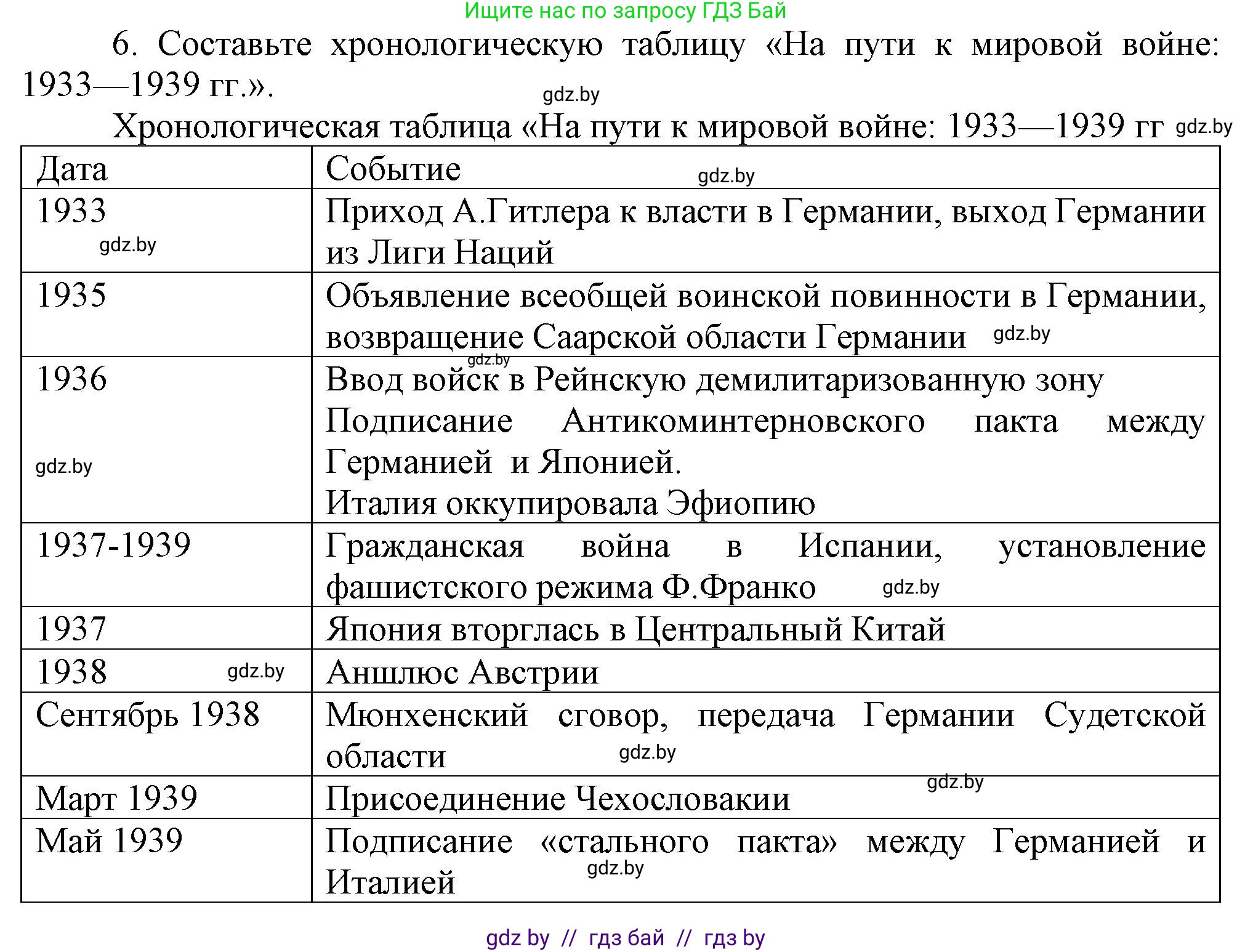 Ищите нас по запросу ГДЗ Бай

6. Составьте хронологическую таблицу «На пути к мировой войне: 1933—1939 гг.».

gdz.by

Хронологическая таблица «На пути к мировой войне: 1933—1939 гг gdz.by

| Дата | Событие gdz.by |
|---|---|
| 1933 gdz.by | Приход А.Гитлера к власти в Германии, выход Германии из Лиги Наций |
| 1935 | Объявление всеобщей воинской повинности в Германии, возвращение Саарской области Германии gdz.by |
| 1936 gdz.by | gdz.by Ввод войск в Рейнскую демилитаризованную зону Подписание Антикоминтерновского пакта между Германией и Японией. Италия оккупировала Эфиопию |
| 1937-1939 | Гражданская война в Испании, установление фашистского режима Ф.Франко gdz.by |
| 1937 | Япония вторглась в Центральный Китай |
| 1938 gdz.by | Аншлюс Австрии |
| Сентябрь 1938 | Мюнхенский сговор, передача Германии Судетской области gdz.by |
| Март 1939 | Присоединение Чехословакии gdz.by |
| Май 1939 | Подписание «стального пакта» между Германией и Италией gdz.by |

gdz by // гдз бай // гдз by